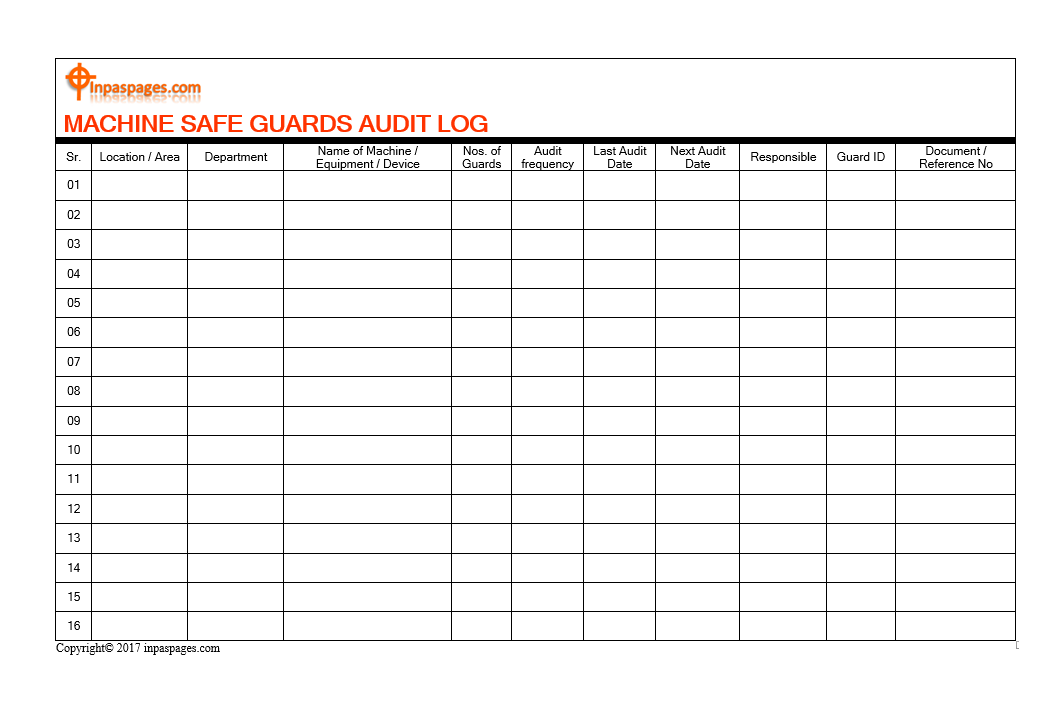 inpaspages.com

MACHINE SAFE GUARDS AUDIT LOG

| Sr. | Location / Area | Department | Name of Machine / Equipment / Device | Nos. of Guards | Audit frequency | Last Audit Date | Next Audit Date | Responsible | Guard ID | Document / Reference No |
|---|---|---|---|---|---|---|---|---|---|---|
| 01 | | | | | | | | | | |
| 02 | | | | | | | | | | |
| 03 | | | | | | | | | | |
| 04 | | | | | | | | | | |
| 05 | | | | | | | | | | |
| 06 | | | | | | | | | | |
| 07 | | | | | | | | | | |
| 08 | | | | | | | | | | |
| 09 | | | | | | | | | | |
| 10 | | | | | | | | | | |
| 11 | | | | | | | | | | |
| 12 | | | | | | | | | | |
| 13 | | | | | | | | | | |
| 14 | | | | | | | | | | |
| 15 | | | | | | | | | | |
| 16 | | | | | | | | | | |

Copyright© 2017 inpaspages.com